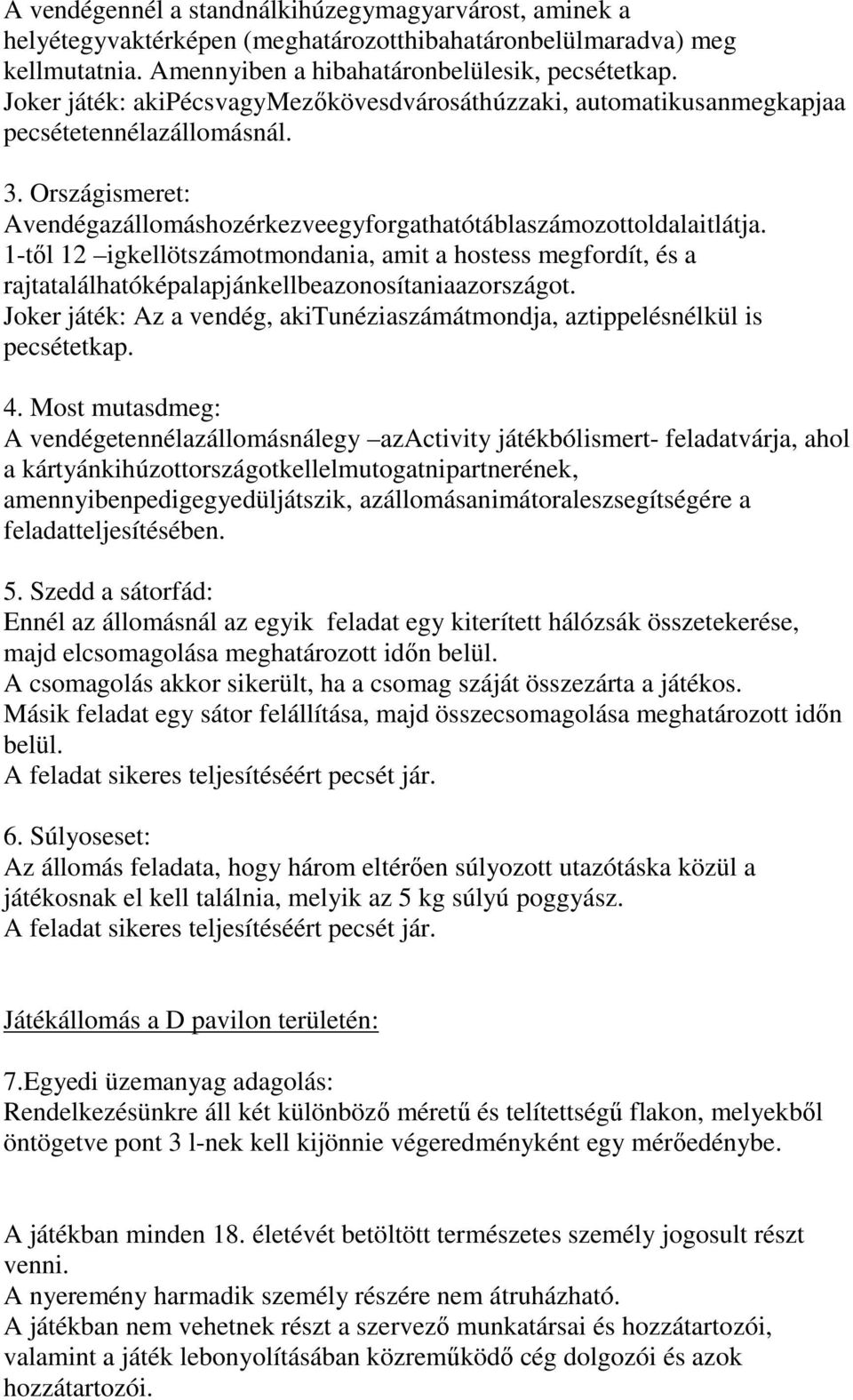 A vendégennél a standnálkihúzegymagyarvárost, aminek a helyétegyvaktérképen (meghatározotthibahatáronbelülmaradva) meg kellmutatnia. Amennyiben a hibahatáronbelülesik, pecsétetkap.
Joker játék: akiPécsvagyMezőkövesdvárosáthúzzaki, automatikusanmegkapjaa pecsétetennélazállomásnál.

3. Országismeret:
Avendégazállomáshozérkezveegyforgathatótáblaszámozottoldalaitlátja. 1-től 12 –igkellötszámotmondania, amit a hostess megfordít, és a rajtatalálhatóképalapjánkellbeazonosítaniaazországot.
Joker játék: Az a vendég, akiTunéziaszámátmondja, aztippelésnélkül is pecsétetkap.

4. Most mutasdmeg:
A vendégetennélazállomásnálegy –azActivity játékbólismert- feladatvárja, ahol a kártyánkihúzottországotkellelmutogatnipartnerének, amennyibenpedigegyedüljátszik, azállomásanimátoraleszsegítségére a feladatteljesítésében.

5. Szedd a sátorfád:
Ennél az állomásnál az egyik feladat egy kiterített hálózsák összetekerése, majd elcsomagolása meghatározott időn belül.
A csomagolás akkor sikerült, ha a csomag száját összezárta a játékos.
Másik feladat egy sátor felállítása, majd összecsomagolása meghatározott időn belül.
A feladat sikeres teljesítéséért pecsét jár.

6. Súlyoseset:
Az állomás feladata, hogy három eltérően súlyozott utazótáska közül a játékosnak el kell találnia, melyik az 5 kg súlyú poggyász.
A feladat sikeres teljesítéséért pecsét jár.

Játékállomás a D pavilon területén:

7.Egyedi üzemanyag adagolás:
Rendelkezésünkre áll két különböző méretű és telítettségű flakon, melyekből öntögetve pont 3 l-nek kell kijönnie végeredményként egy mérőedénybe.

A játékban minden 18. életévét betöltött természetes személy jogosult részt venni.
A nyeremény harmadik személy részére nem átruházható.
A játékban nem vehetnek részt a szervező munkatársai és hozzátartozói, valamint a játék lebonyolításában közreműködő cég dolgozói és azok hozzátartozói.